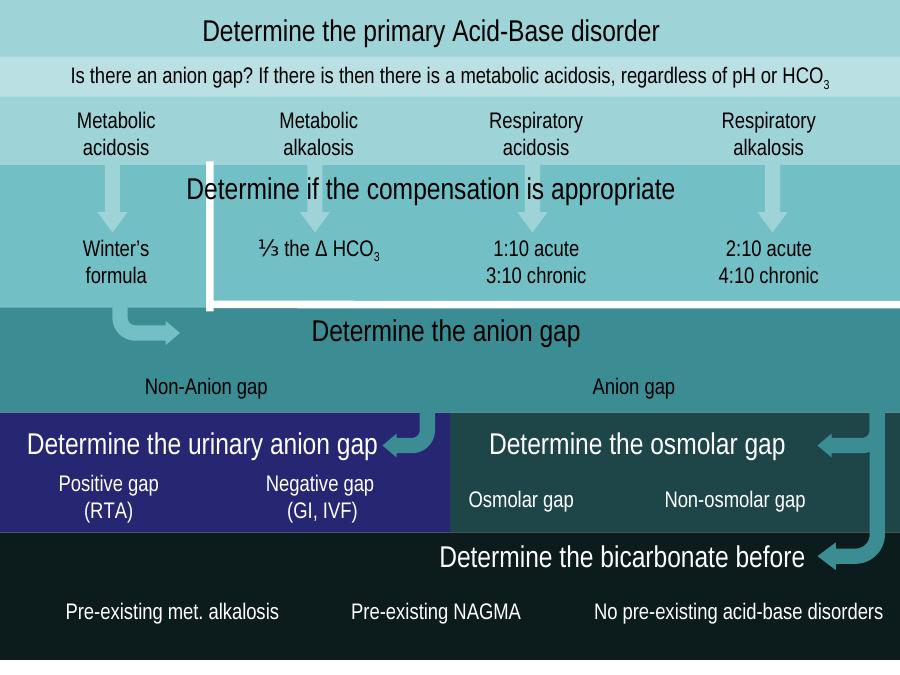 Determine the primary Acid-Base disorder

Is there an anion gap? If there is then there is a metabolic acidosis, regardless of pH or $HCO_3$

Metabolic acidosis

Metabolic alkalosis

Respiratory acidosis

Respiratory alkalosis

Determine if the compensation is appropriate

Winter's formula

⅓ the Δ $HCO_3$

1:10 acute
3:10 chronic

2:10 acute
4:10 chronic

Determine the anion gap

Non-Anion gap

Anion gap

Determine the urinary anion gap

Positive gap (RTA)

Negative gap (GI, IVF)

Determine the osmolar gap

Osmolar gap

Non-osmolar gap

Determine the bicarbonate before

Pre-existing met. alkalosis

Pre-existing NAGMA

No pre-existing acid-base disorders